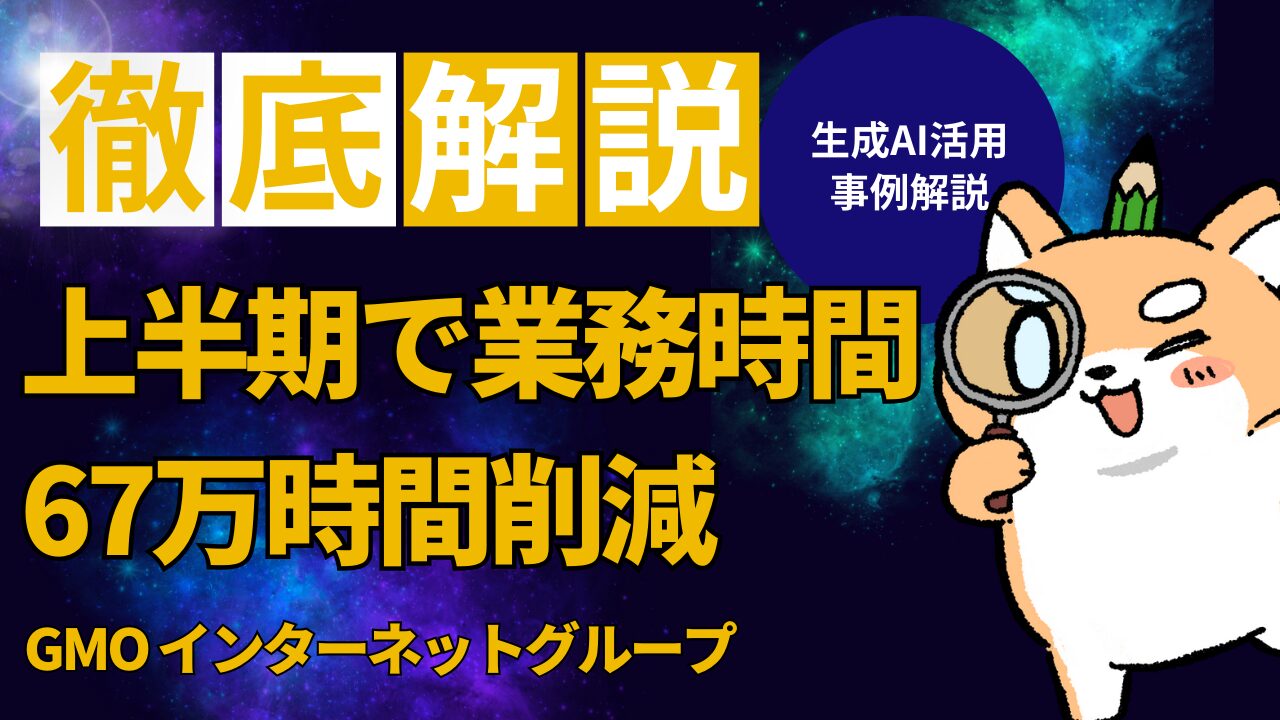 徹底解説

生成AI活用
事例解説

上半期で業務時間
67万時間削減

GMO インターネットグループ